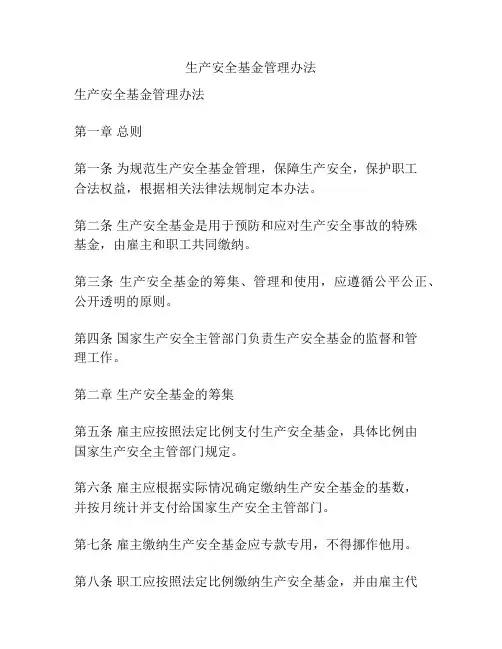 生产安全基金管理办法

生产安全基金管理办法

第一章 总则

第一条 为规范生产安全基金管理，保障生产安全，保护职工合法权益，根据相关法律法规制定本办法。

第二条 生产安全基金是用于预防和应对生产安全事故的特殊基金，由雇主和职工共同缴纳。

第三条 生产安全基金的筹集、管理和使用，应遵循公平公正、公开透明的原则。

第四条 国家生产安全主管部门负责生产安全基金的监督和管理工作。

第二章 生产安全基金的筹集

第五条 雇主应按照法定比例支付生产安全基金，具体比例由国家生产安全主管部门规定。

第六条 雇主应根据实际情况确定缴纳生产安全基金的基数，并按月统计并支付给国家生产安全主管部门。

第七条 雇主缴纳生产安全基金应专款专用，不得挪作他用。

第八条 职工应按照法定比例缴纳生产安全基金，并由雇主代